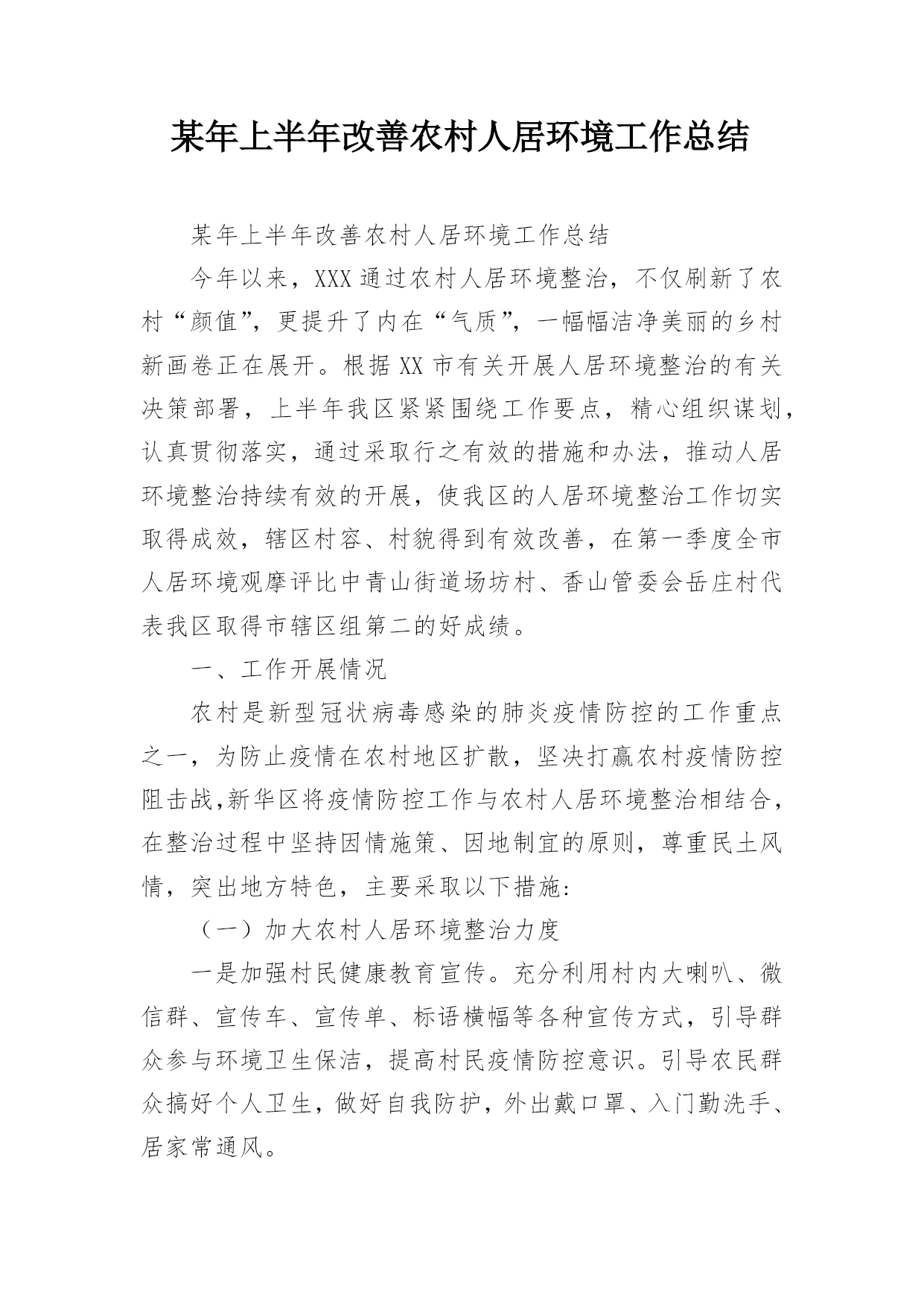 某年上半年改善农村人居环境工作总结

某年上半年改善农村人居环境工作总结

今年以来，XXX 通过农村人居环境整治，不仅刷新了农村“颜值”，更提升了内在“气质”，一幅幅洁净美丽的乡村新画卷正在展开。根据 XX 市有关开展人居环境整治的有关决策部署，上半年我区紧紧围绕工作要点，精心组织谋划，认真贯彻落实，通过采取行之有效的措施和办法，推动人居环境整治持续有效的开展，使我区的人居环境整治工作切实取得成效，辖区村容、村貌得到有效改善，在第一季度全市人居环境观摩评比中青山街道场坊村、香山管委会岳庄村代表我区取得市辖区组第二的好成绩。

一、工作开展情况

农村是新型冠状病毒感染的肺炎疫情防控的工作重点之一，为防止疫情在农村地区扩散，坚决打赢农村疫情防控阻击战,新华区将疫情防控工作与农村人居环境整治相结合，在整治过程中坚持因情施策、因地制宜的原则，尊重民土风情，突出地方特色，主要采取以下措施:

（一）加大农村人居环境整治力度

一是加强村民健康教育宣传。充分利用村内大喇叭、微信群、宣传车、宣传单、标语横幅等各种宣传方式，引导群众参与环境卫生保洁，提高村民疫情防控意识。引导农民群众搞好个人卫生，做好自我防护，外出戴口罩、入门勤洗手、居家常通风。